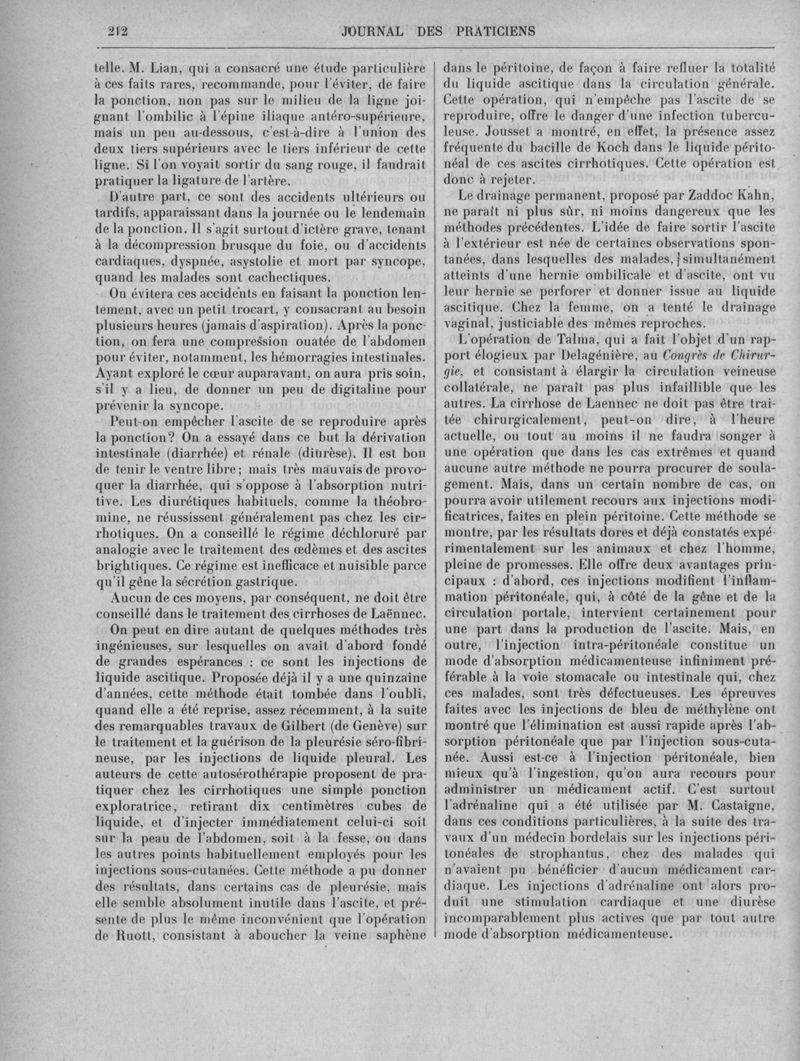 212 JOURNAL DES PRATICIENS

telle. M. Lian, qui a consacré une étude particulière à ces faits rares, recommande, pour l'éviter, de faire la ponction, non pas sur le milieu de la ligne joignant l'ombilic à l'épine iliaque antéro-supérieure, mais un peu au-dessous, c'est-à-dire à l'union des deux tiers supérieurs avec le tiers inférieur de cette ligne. Si l'on voyait sortir du sang rouge, il faudrait pratiquer la ligature de l'artère.

D'autre part, ce sont des accidents ultérieurs ou tardifs, apparaissant dans la journée ou le lendemain de la ponction. Il s'agit surtout d'ictère grave, tenant à la décompression brusque du foie, ou d'accidents cardiaques, dyspnée, asystolie et mort par syncope, quand les malades sont cachectiques.

On évitera ces accidents en faisant la ponction lentement, avec un petit trocart, y consacrant au besoin plusieurs heures (jamais d'aspiration). Après la ponction, on fera une compression ouatée de l'abdomen pour éviter, notamment, les hémorragies intestinales. Ayant exploré le cœur auparavant, on aura pris soin, s'il y a lieu, de donner un peu de digitaline pour prévenir la syncope.

Peut-on empêcher l'ascite de se reproduire après la ponction? On a essayé dans ce but la dérivation intestinale (diarrhée) et rénale (diurèse). Il est bon de tenir le ventre libre; mais très mauvais de provoquer la diarrhée, qui s'oppose à l'absorption nutritive. Les diurétiques habituels, comme la théobromine, ne réussissent généralement pas chez les cirrhotiques. On a conseillé le régime déchloruré par analogie avec le traitement des œdèmes et des ascites brightiques. Ce régime est inefficace et nuisible parce qu'il gêne la sécrétion gastrique.

Aucun de ces moyens, par conséquent, ne doit être conseillé dans le traitement des cirrhoses de Laënnec.

On peut en dire autant de quelques méthodes très ingénieuses, sur lesquelles on avait d'abord fondé de grandes espérances : ce sont les injections de liquide ascitique. Proposée déjà il y a une quinzaine d'années, cette méthode était tombée dans l'oubli, quand elle a été reprise, assez récemment, à la suite des remarquables travaux de Gilbert (de Genève) sur le traitement et la guérison de la pleurésie séro-fibrineuse, par les injections de liquide pleural. Les auteurs de cette autosérothérapie proposent de pratiquer chez les cirrhotiques une simple ponction exploratrice, retirant dix centimètres cubes de liquide, et d'injecter immédiatement celui-ci soit sur la peau de l'abdomen, soit à la fesse, ou dans les autres points habituellement employés pour les injections sous-cutanées. Cette méthode a pu donner des résultats, dans certains cas de pleurésie, mais elle semble absolument inutile dans l'ascite, et présente de plus le même inconvénient que l'opération de Ruott, consistant à aboucher la veine saphène dans le péritoine, de façon à faire refluer la totalité du liquide ascitique dans la circulation générale. Cette opération, qui n'empêche pas l'ascite de se reproduire, offre le danger d'une infection tuberculeuse. Jousset a montré, en effet, la présence assez fréquente du bacille de Koch dans le liquide péritonéal de ces ascites cirrhotiques. Cette opération est donc à rejeter.

Le drainage permanent, proposé par Zaddoc Kahn, ne paraît ni plus sûr, ni moins dangereux que les méthodes précédentes. L'idée de faire sortir l'ascite à l'extérieur est née de certaines observations spontanées, dans lesquelles des malades, simultanément atteints d'une hernie ombilicale et d'ascite, ont vu leur hernie se perforer et donner issue au liquide ascitique. Chez la femme, on a tenté le drainage vaginal, justiciable des mêmes reproches.

L'opération de Talma, qui a fait l'objet d'un rapport élogieux par Delagénière, au Congrès de Chirurgie, et consistant à élargir la circulation veineuse collatérale, ne paraît pas plus infaillible que les autres. La cirrhose de Laennec ne doit pas être traitée chirurgicalement, peut-on dire, à l'heure actuelle, ou tout au moins il ne faudra songer à une opération que dans les cas extrêmes et quand aucune autre méthode ne pourra procurer de soulagement. Mais, dans un certain nombre de cas, on pourra avoir utilement recours aux injections modificatrices, faites en plein péritoine. Cette méthode se montre, par les résultats dores et déjà constatés expérimentalement sur les animaux et chez l'homme, pleine de promesses. Elle offre deux avantages principaux : d'abord, ces injections modifient l'inflammation péritonéale, qui, à côté de la gêne et de la circulation portale, intervient certainement pour une part dans la production de l'ascite. Mais, en outre, l'injection intra-péritonéale constitue un mode d'absorption médicamenteuse infiniment préférable à la voie stomacale ou intestinale qui, chez ces malades, sont très défectueuses. Les épreuves faites avec les injections de bleu de méthylène ont montré que l'élimination est aussi rapide après l'absorption péritonéale que par l'injection sous-cutanée. Aussi est-ce à l'injection péritonéale, bien mieux qu'à l'ingestion, qu'on aura recours pour administrer un médicament actif. C'est surtout l'adrénaline qui a été utilisée par M. Castaigne, dans ces conditions particulières, à la suite des travaux d'un médecin bordelais sur les injections péritonéales de strophantus, chez des malades qui n'avaient pu bénéficier d'aucun médicament cardiaque. Les injections d'adrénaline ont alors produit une stimulation cardiaque et une diurèse incomparablement plus actives que par tout autre mode d'absorption médicamenteuse.